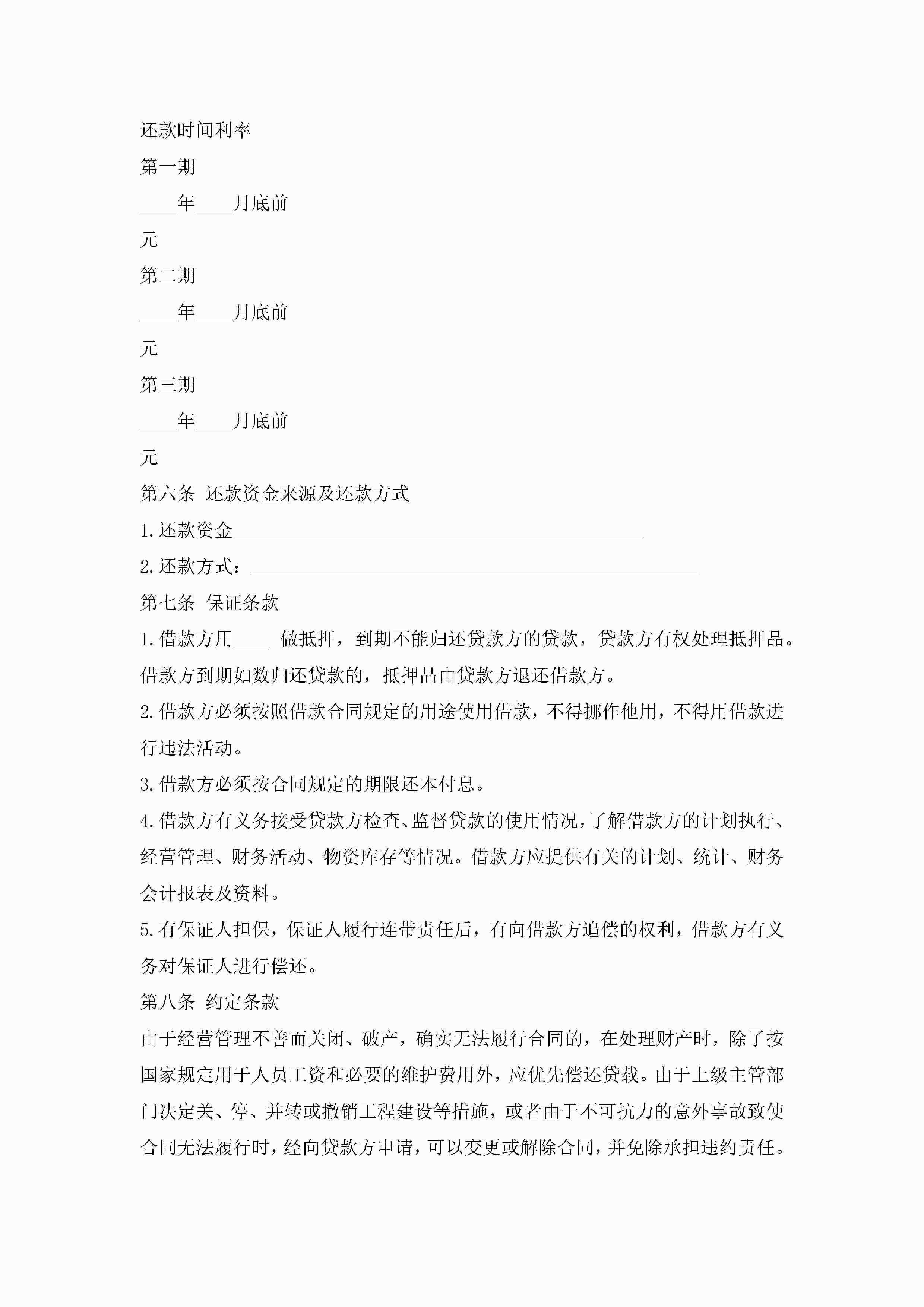 还款时间利率

第一期

____年____月底前

元

第二期

____年____月底前

元

第三期

____年____月底前

元

第六条 还款资金来源及还款方式

1.还款资金____________________________________________

2.还款方式：________________________________________________

第七条 保证条款

1.借款方用____ 做抵押，到期不能归还贷款方的贷款，贷款方有权处理抵押品。借款方到期如数归还贷款的，抵押品由贷款方退还借款方。

2.借款方必须按照借款合同规定的用途使用借款，不得挪作他用，不得用借款进行违法活动。

3.借款方必须按合同规定的期限还本付息。

4.借款方有义务接受贷款方检查、监督贷款的使用情况，了解借款方的计划执行、经营管理、财务活动、物资库存等情况。借款方应提供有关的计划、统计、财务会计报表及资料。

5.有保证人担保，保证人履行连带责任后，有向借款方追偿的权利，借款方有义务对保证人进行偿还。

第八条 约定条款

由于经营管理不善而关闭、破产，确实无法履行合同的，在处理财产时，除了按国家规定用于人员工资和必要的维护费用外，应优先偿还贷载。由于上级主管部门决定关、停、并转或撤销工程建设等措施，或者由于不可抗力的意外事故致使合同无法履行时，经向贷款方申请，可以变更或解除合同，并免除承担违约责任。